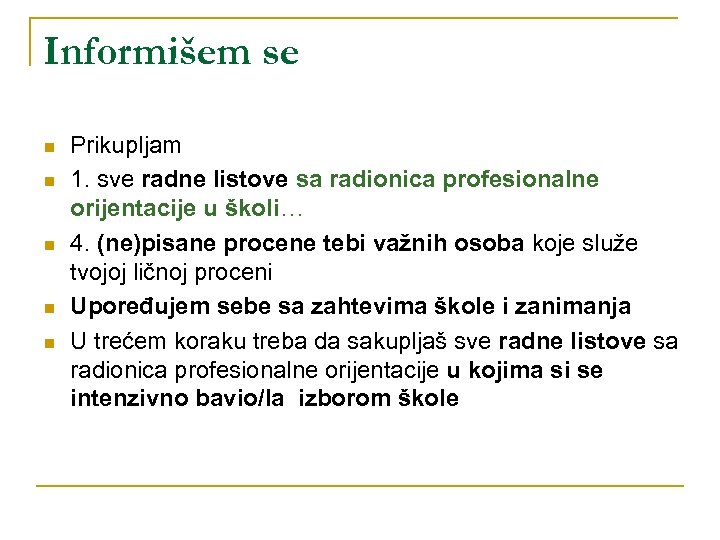 Informišem se

Prikupljam

1. sve radne listove sa radionica profesionalne orijentacije u školi…

4. (ne)pisane procene tebi važnih osoba koje služe tvojoj ličnoj proceni

Upoređujem sebe sa zahtevima škole i zanimanja

U trećem koraku treba da sakupljaš sve radne listove sa radionica profesionalne orijentacije u kojima si se intenzivno bavio/la izborom škole